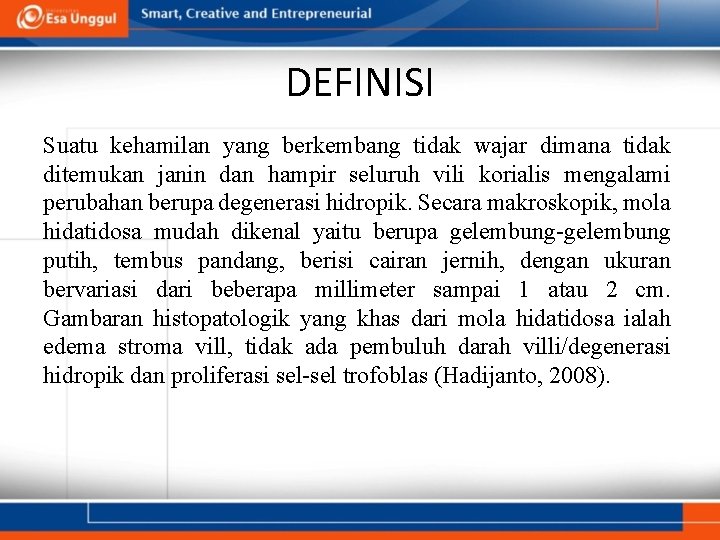 Esa Unggul

Smart, Creative and Entrepreneurial

DEFINISI

Suatu kehamilan yang berkembang tidak wajar dimana tidak ditemukan janin dan hampir seluruh vili korialis mengalami perubahan berupa degenerasi hidropik. Secara makroskopik, mola hidatidosa mudah dikenal yaitu berupa gelembung-gelembung putih, tembus pandang, berisi cairan jernih, dengan ukuran bervariasi dari beberapa millimeter sampai 1 atau 2 cm. Gambaran histopatologik yang khas dari mola hidatidosa ialah edema stroma vill, tidak ada pembuluh darah villi/degenerasi hidropik dan proliferasi sel-sel trofoblas (Hadijanto, 2008).